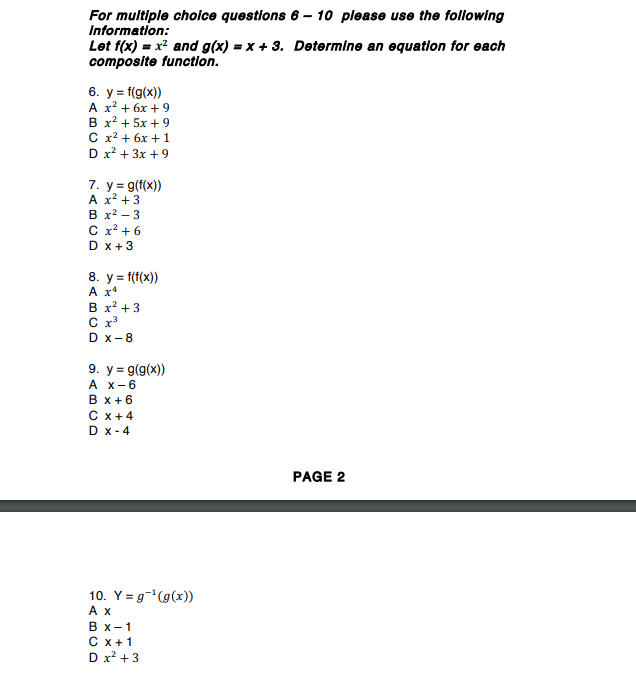 For multiple choice questions 6 – 10 please use the following information:
Let f(x) = $x^2$ and g(x) = x + 3. Determine an equation for each composite function.

6. y = f(g(x))
A $x^2 + 6x + 9$
B $x^2 + 5x + 9$
C $x^2 + 6x + 1$
D $x^2 + 3x + 9$

7. y = g(f(x))
A $x^2 + 3$
B $x^2 - 3$
C $x^2 + 6$
D x + 3

8. y = f(f(x))
A $x^4$
B $x^2 + 3$
C $x^3$
D x – 8

9. y = g(g(x))
A x – 6
B x + 6
C x + 4
D x - 4

PAGE 2

10. Y = $g^{-1}(g(x))$
A x
B x – 1
C x + 1
D $x^2 + 3$